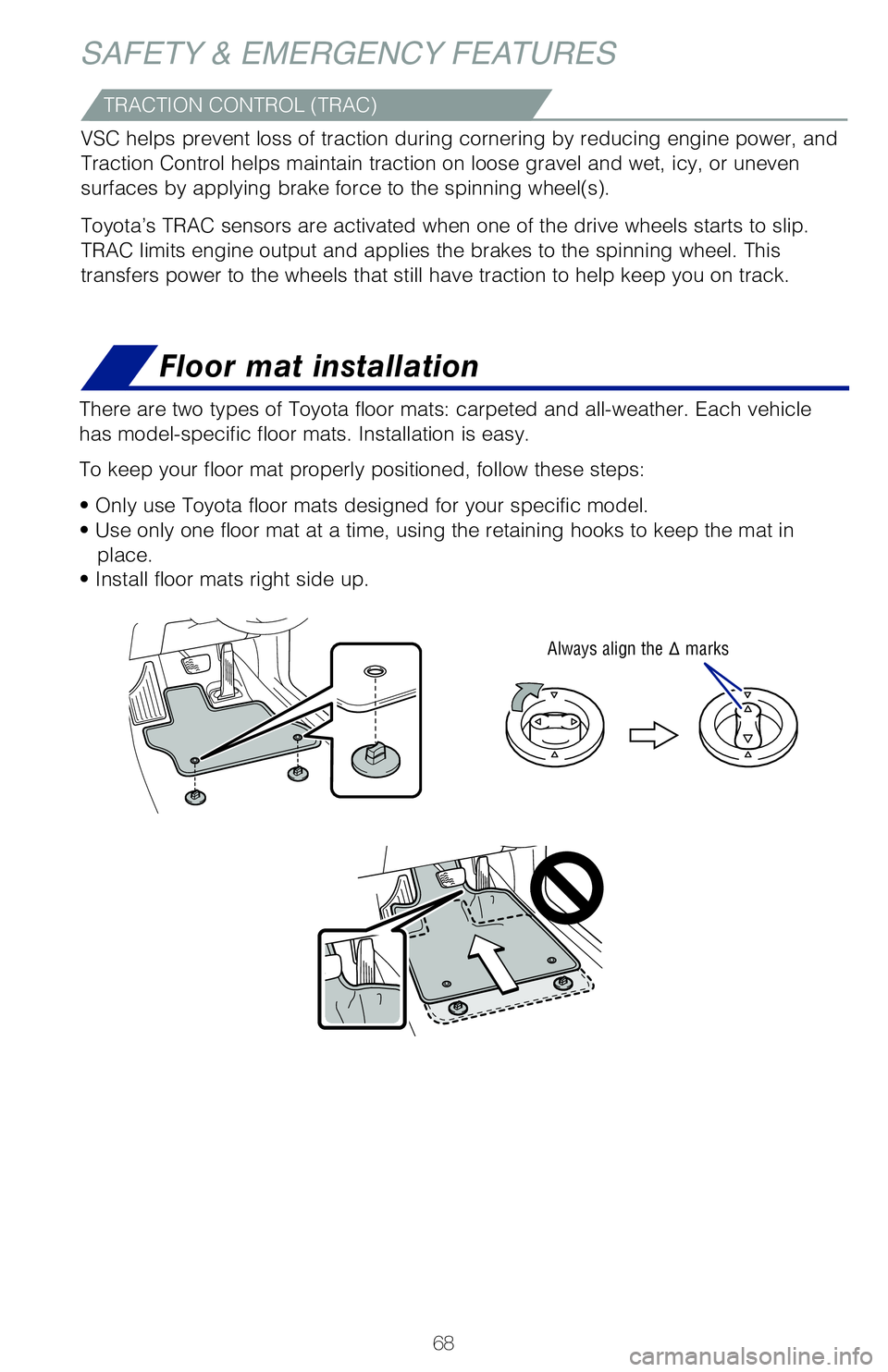 SAFETY & EMERGENCY FEATURES

TRACTION CONTROL (TRAC)

VSC helps prevent loss of traction during cornering by reducing engine power, and Traction Control helps maintain traction on loose gravel and wet, icy, or uneven surfaces by applying brake force to the spinning wheel(s).

Toyota's TRAC sensors are activated when one of the drive wheels starts to slip. TRAC limits engine output and applies the brakes to the spinning wheel. This transfers power to the wheels that still have traction to help keep you on track.

Floor mat installation

There are two types of Toyota floor mats: carpeted and all-weather. Each vehicle has model-specific floor mats. Installation is easy.

To keep your floor mat properly positioned, follow these steps:

• Only use Toyota floor mats designed for your specific model.
• Use only one floor mat at a time, using the retaining hooks to keep the mat in place.
• Install floor mats right side up.

Always align the Δ marks

68

carmanualsonline.info